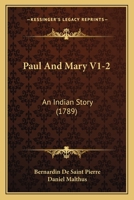 KESSINGER'S LEGACY REPRINTS

Paul And Mary V1-2

An Indian Story (1789)

Bernardin De Saint Pierre
Daniel Malthus